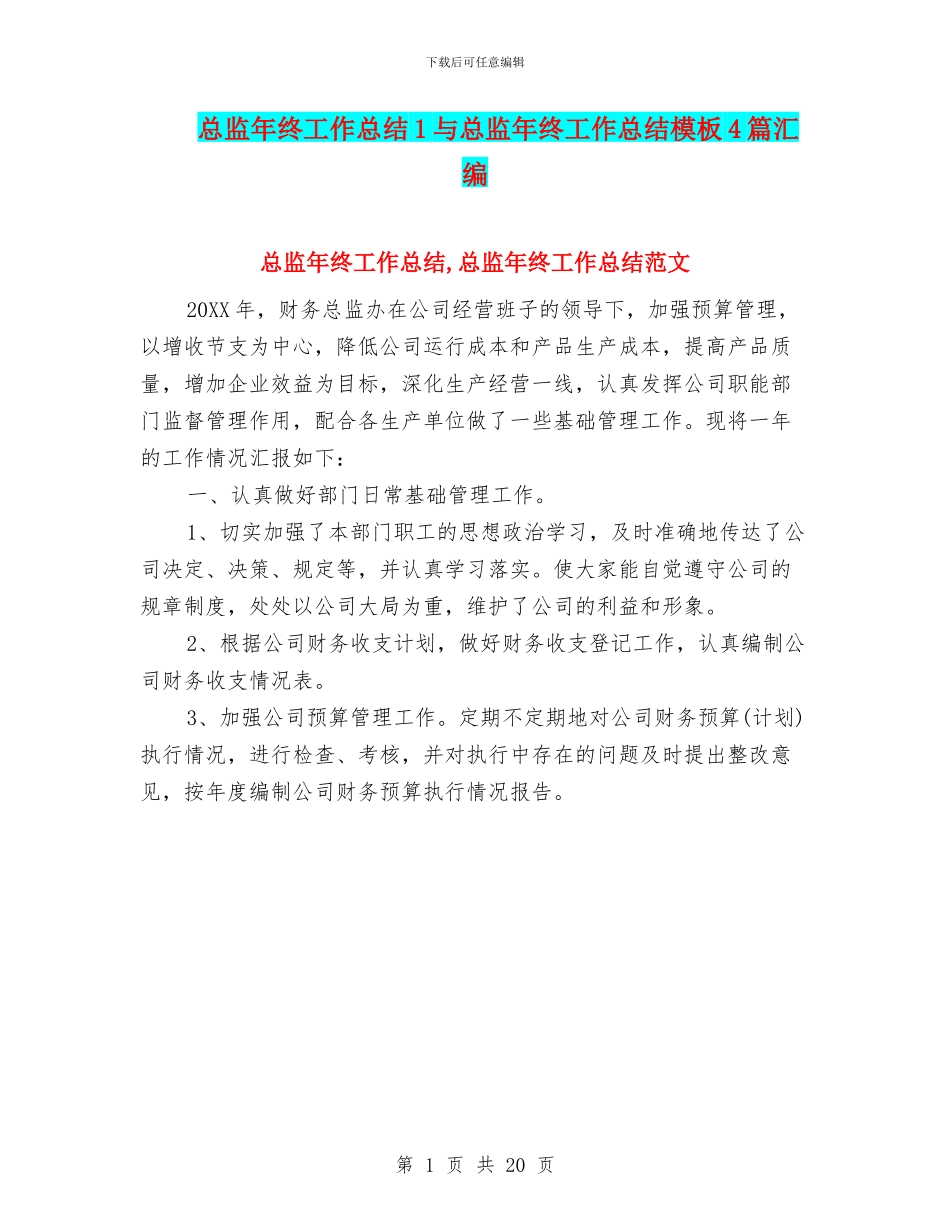 下载后可任意编辑

总监年终工作总结1与总监年终工作总结模板4篇汇编

总监年终工作总结,总监年终工作总结范文

20XX年，财务总监办在公司经营班子的领导下，加强预算管理，以增收节支为中心，降低公司运行成本和产品生产成本，提高产品质量，增加企业效益为目标，深化生产经营一线，认真发挥公司职能部门监督管理作用，配合各生产单位做了一些基础管理工作。现将一年的工作情况汇报如下：

一、认真做好部门日常基础管理工作。

1、切实加强了本部门职工的思想政治学习，及时准确地传达了公司决定、决策、规定等，并认真学习落实。使大家能自觉遵守公司的规章制度，处处以公司大局为重，维护了公司的利益和形象。

2、根据公司财务收支计划，做好财务收支登记工作，认真编制公司财务收支情况表。

3、加强公司预算管理工作。定期不定期地对公司财务预算(计划)执行情况，进行检查、考核，并对执行中存在的问题及时提出整改意见，按年度编制公司财务预算执行情况报告。

第 1 页 共 20 页